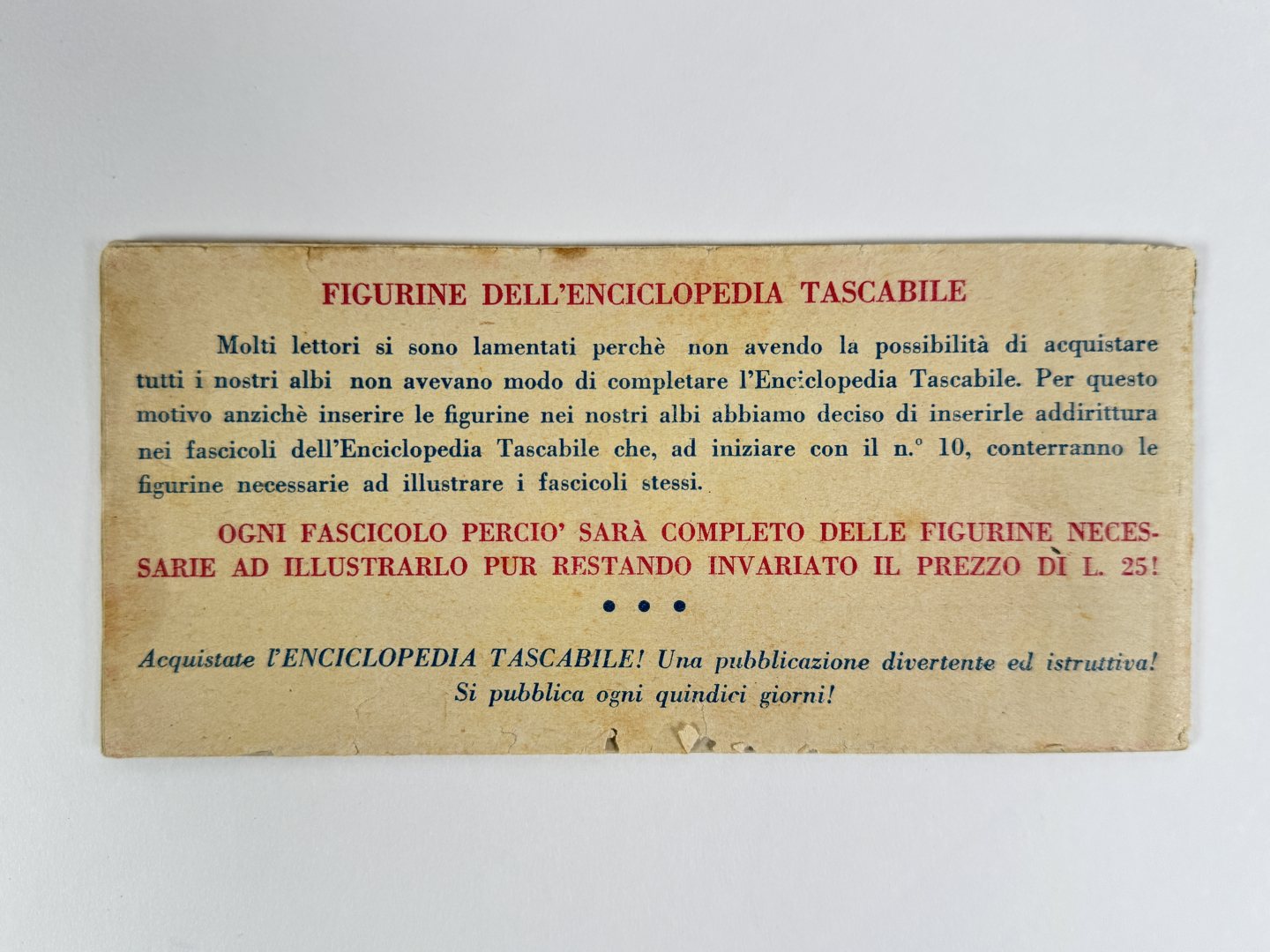 FIGURINE DELL'ENCICLOPEDIA TASCABILE

Molti lettori si sono lamentati perchè non avendo la possibilità di acquistare tutti i nostri albi non avevano modo di completare l'Enciclopedia Tascabile. Per questo motivo anzichè inserire le figurine nei nostri albi abbiamo deciso di inserirle addirittura nei fascicoli dell'Enciclopedia Tascabile che, ad iniziare con il n.° 10, conterranno le figurine necessarie ad illustrare i fascicoli stessi.

OGNI FASCICOLO PERCIO' SARÀ COMPLETO DELLE FIGURINE NECESSARIE AD ILLUSTRARLO PUR RESTANDO INVARIATO IL PREZZO DÌ L. 25!

• • •

Acquistate l'ENCICLOPEDIA TASCABILE! Una pubblicazione divertente ed istruttiva!
Si pubblica ogni quindici giorni!